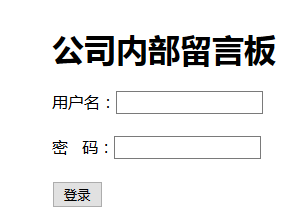 公司内部留言板

用户名：

密　码：

登录